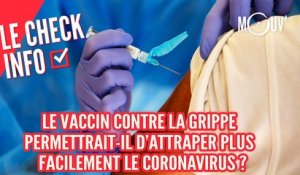 LE CHECK INFO

MOUV'

LE VACCIN CONTRE LA GRIPPE PERMETTRAIT-IL D'ATTRAPER PLUS FACILEMENT LE CORONAVIRUS ?